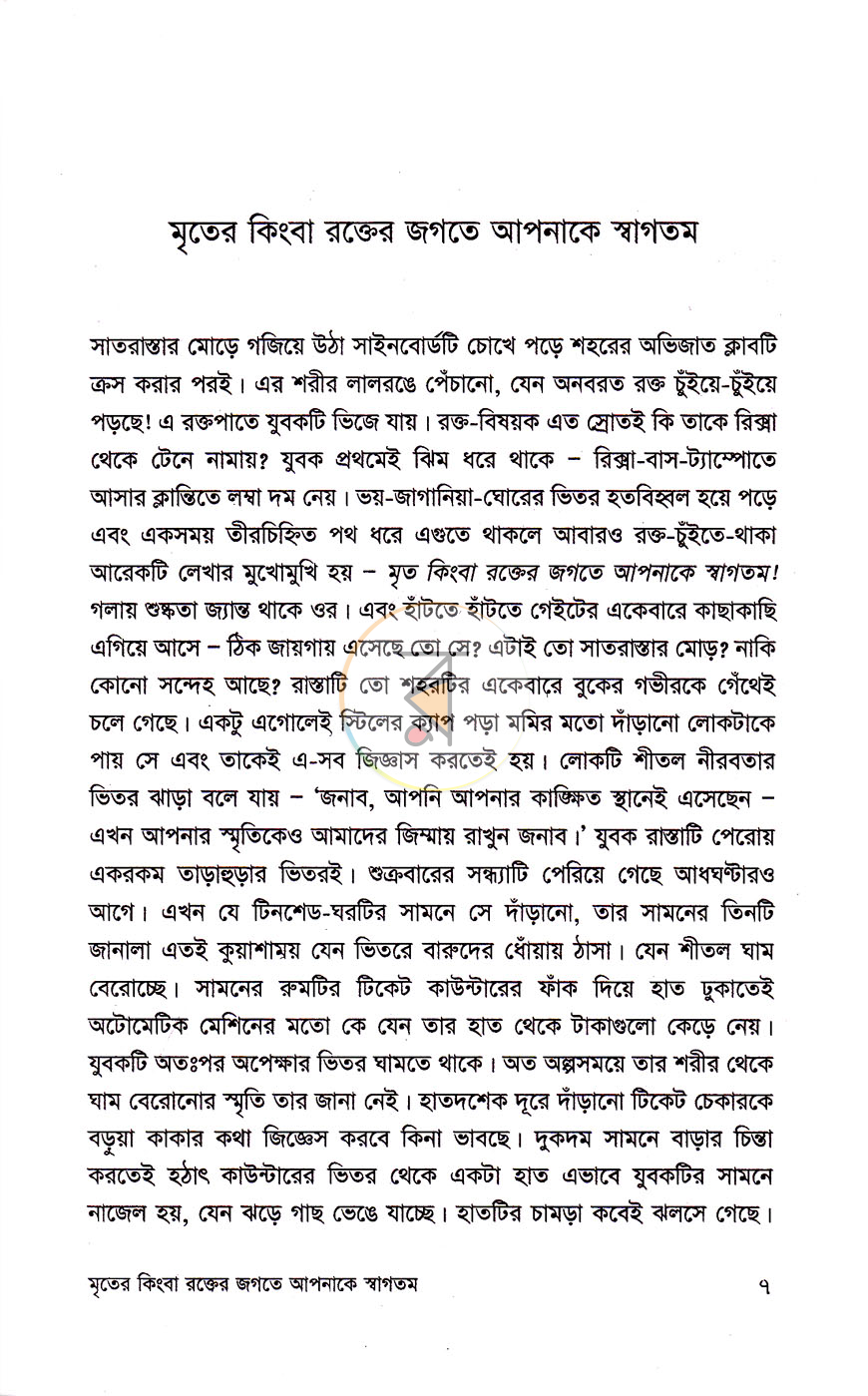 মৃতের কিংবা রক্তের জগতে আপনাকে স্বাগতম

সাতরাস্তার মোড়ে গজিয়ে উঠা সাইনবোর্ডটি চোখে পড়ে শহরের অভিজাত ক্লাবটি ক্রস করার পরই। এর শরীর লালরঙে পেঁচানো, যেন অনবরত রক্ত চুঁইয়ে-চুঁইয়ে পড়ছে! এ রক্তপাতে যুবকটি ভিজে যায়। রক্ত-বিষয়ক এত স্রোতই কি তাকে রিক্সা থেকে টেনে নামায়? যুবক প্রথমেই ঝিম ধরে থাকে – রিক্সা-বাস-ট্যাম্পোতে আসার ক্লান্তিতে লম্বা দম নেয়। ভয়-জাগানিয়া-ঘোরের ভিতর হতবিহ্বল হয়ে পড়ে এবং একসময় তীরচিহ্নিত পথ ধরে এগুতে থাকলে আবারও রক্ত-চুঁইতে-থাকা আরেকটি লেখার মুখোমুখি হয় – মৃত কিংবা রক্তের জগতে আপনাকে স্বাগতম! গলায় শুষ্কতা জ্যান্ত থাকে ওর। এবং হাঁটতে হাঁটতে গেইটের একেবারে কাছাকাছি এগিয়ে আসে – ঠিক জায়গায় এসেছে তো সে? এটাই তো সাতরাস্তার মোড়? নাকি কোনো সন্দেহ আছে? রাস্তাটি তো শহরটির একেবারে বুকের গভীরকে গেঁথেই চলে গেছে। একটু এগোলেই স্টিলের ক্যাপ পড়া মমির মতো দাঁড়ানো লোকটাকে পায় সে এবং তাকেই এ-সব জিজ্ঞাস করতেই হয়। লোকটি শীতল নীরবতার ভিতর ঝাড়া বলে যায় – 'জনাব, আপনি আপনার কাঙ্ক্ষিত স্থানেই এসেছেন – এখন আপনার স্মৃতিকেও আমাদের জিম্মায় রাখুন জনাব।' যুবক রাস্তাটি পেরোয় একরকম তাড়াহুড়ার ভিতরই। শুক্রবারের সন্ধ্যাটি পেরিয়ে গেছে আধঘণ্টারও আগে। এখন যে টিনশেড-ঘরটির সামনে সে দাঁড়ানো, তার সামনের তিনটি জানালা এতই কুয়াশাময় যেন ভিতরে বারুদের ধোঁয়ায় ঠাসা। যেন শীতল ঘাম বেরোচ্ছে। সামনের রুমটির টিকেট কাউন্টারের ফাঁক দিয়ে হাত ঢুকাতেই অটোমেটিক মেশিনের মতো কে যেন তার হাত থেকে টাকাগুলো কেড়ে নেয়। যুবকটি অতঃপর অপেক্ষার ভিতর ঘামতে থাকে। অত অল্পসময়ে তার শরীর থেকে ঘাম বেরোনোর স্মৃতি তার জানা নেই। হাতদশেক দূরে দাঁড়ানো টিকেট চেকারকে বড়ুয়া কাকার কথা জিজ্ঞেস করবে কিনা ভাবছে। দুকদম সামনে বাড়ার চিন্তা করতেই হঠাৎ কাউন্টারের ভিতর থেকে একটা হাত এভাবে যুবকটির সামনে নাজেল হয়, যেন ঝড়ে গাছ ভেঙে যাচ্ছে। হাতটির চামড়া কবেই ঝলসে গেছে।

মৃতের কিংবা রক্তের জগতে আপনাকে স্বাগতম ৭